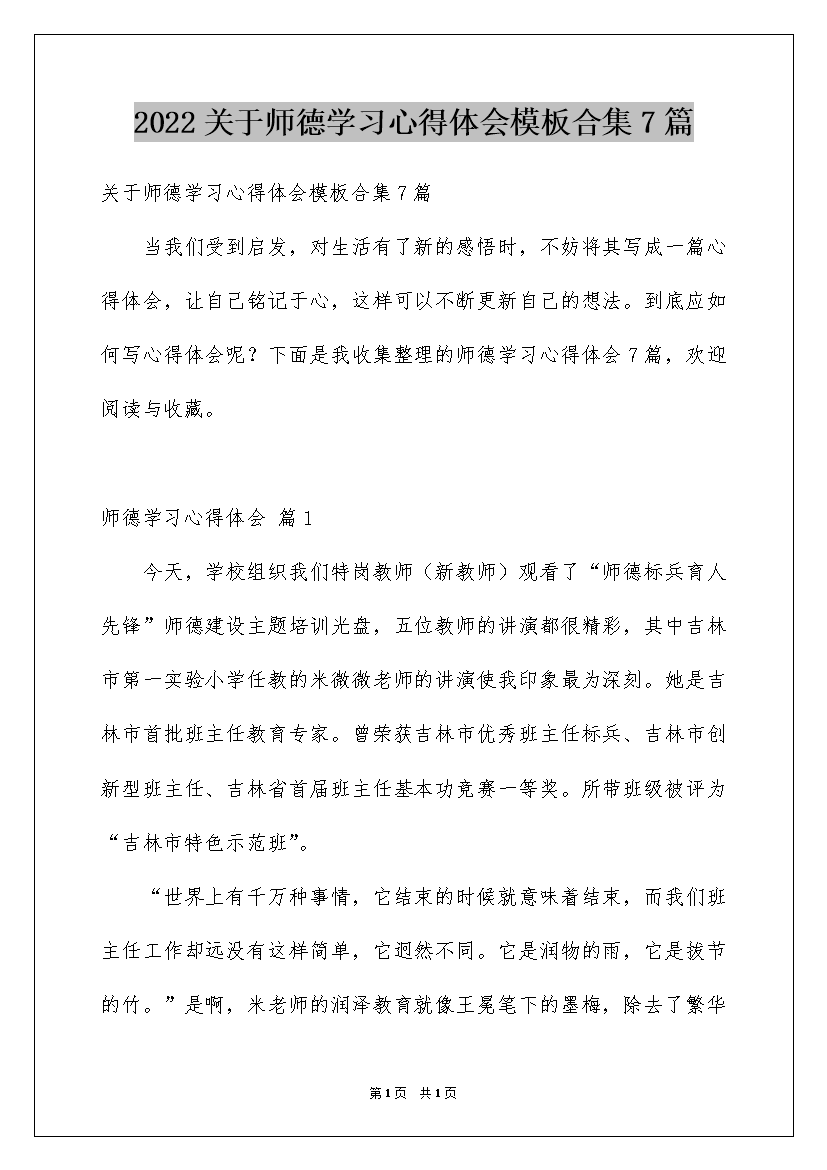 2022关于师德学习心得体会模板合集7篇

关于师德学习心得体会模板合集7篇

当我们受到启发，对生活有了新的感悟时，不妨将其写成一篇心得体会，让自己铭记于心，这样可以不断更新自己的想法。到底应如何写心得体会呢？下面是我收集整理的师德学习心得体会7篇，欢迎阅读与收藏。

师德学习心得体会 篇1

今天，学校组织我们特岗教师（新教师）观看了“师德标兵育人先锋”师德建设主题培训光盘，五位教师的讲演都很精彩，其中吉林市第一实验小学任教的米微微老师的讲演使我印象最为深刻。她是吉林市首批班主任教育专家。曾荣获吉林市优秀班主任标兵、吉林市创新型班主任、吉林省首届班主任基本功竞赛一等奖。所带班级被评为“吉林市特色示范班”。

“世界上有千万种事情，它结束的时候就意味着结束，而我们班主任工作却远没有这样简单，它迥然不同。它是润物的雨，它是拔节的竹。”是啊，米老师的润泽教育就像王冕笔下的墨梅，除去了繁华

第1页 共1页